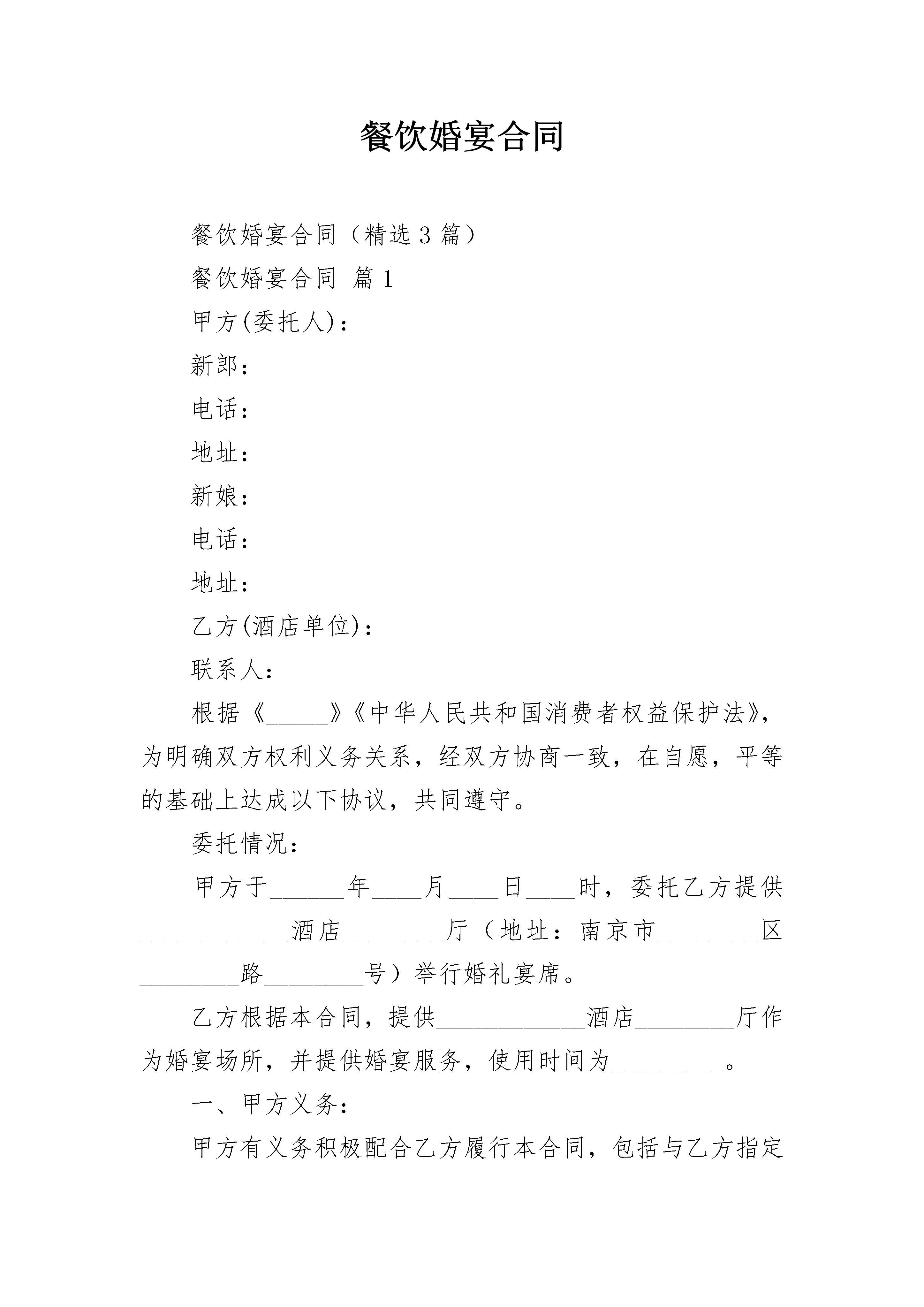 餐饮婚宴合同

餐饮婚宴合同（精选3篇）

餐饮婚宴合同 篇1

甲方(委托人)：

新郎：

电话：

地址：

新娘：

电话：

地址：

乙方(酒店单位)：

联系人：

根据《_____》《中华人民共和国消费者权益保护法》，为明确双方权利义务关系，经双方协商一致，在自愿，平等的基础上达成以下协议，共同遵守。

委托情况：

甲方于______年____月____日____时，委托乙方提供____________酒店________厅（地址：南京市________区________路________号）举行婚礼宴席。

乙方根据本合同，提供____________酒店________厅作为婚宴场所，并提供婚宴服务，使用时间为_________。

一、甲方义务：

甲方有义务积极配合乙方履行本合同，包括与乙方指定